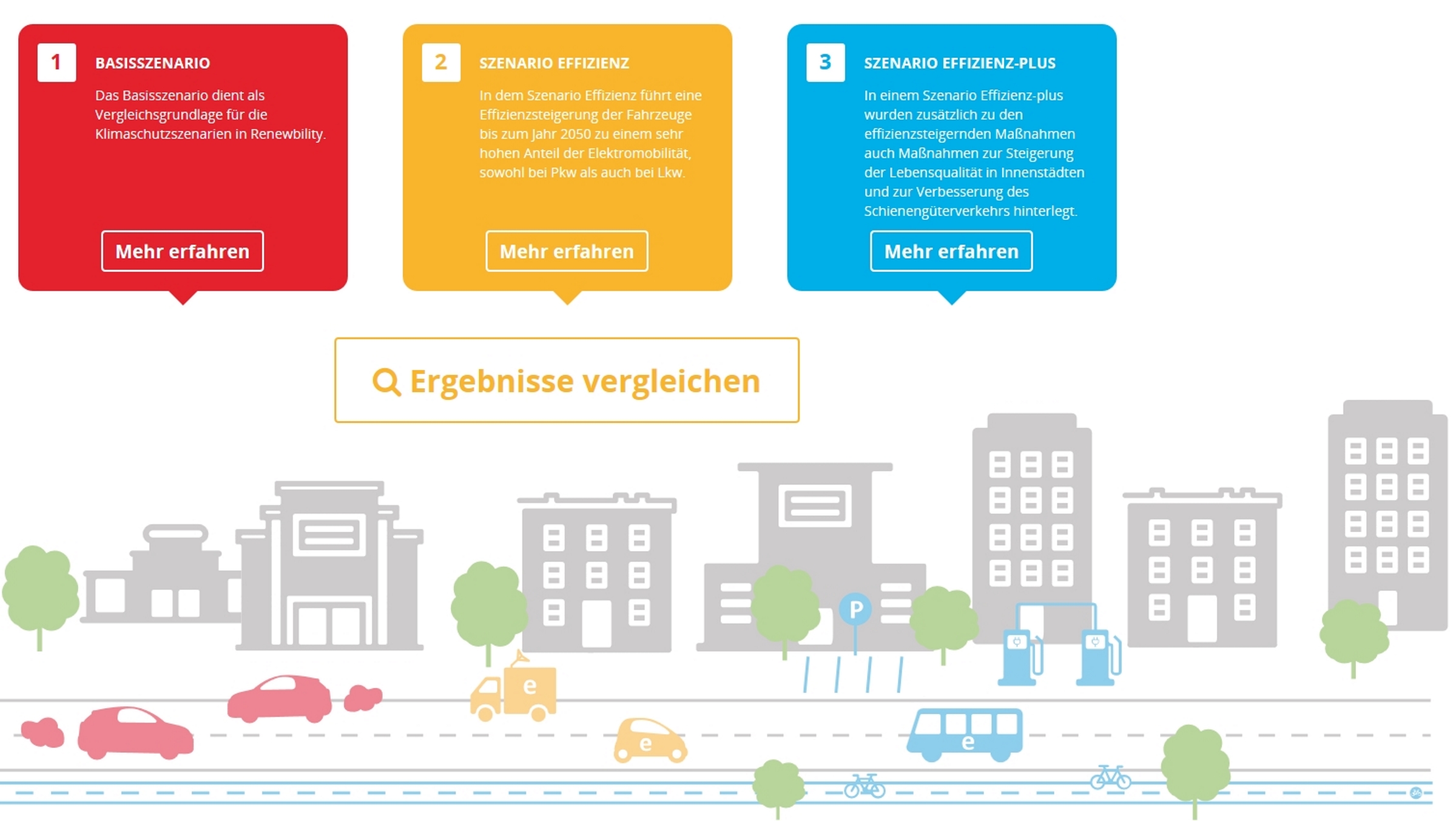 1 BASISSZENARIO

Das Basisszenario dient als Vergleichsgrundlage für die Klimaschutzszenarien in Renewbility.

Mehr erfahren

2 SZENARIO EFFIZIENZ

In dem Szenario Effizienz führt eine Effizienzsteigerung der Fahrzeuge bis zum Jahr 2050 zu einem sehr hohen Anteil der Elektromobilität, sowohl bei Pkw als auch bei Lkw.

Mehr erfahren

3 SZENARIO EFFIZIENZ-PLUS

In einem Szenario Effizienz-plus wurden zusätzlich zu den effizienzsteigernden Maßnahmen auch Maßnahmen zur Steigerung der Lebensqualität in Innenstädten und zur Verbesserung des Schienengüterverkehrs hinterlegt.

Mehr erfahren

Ergebnisse vergleichen

P

e

e

e